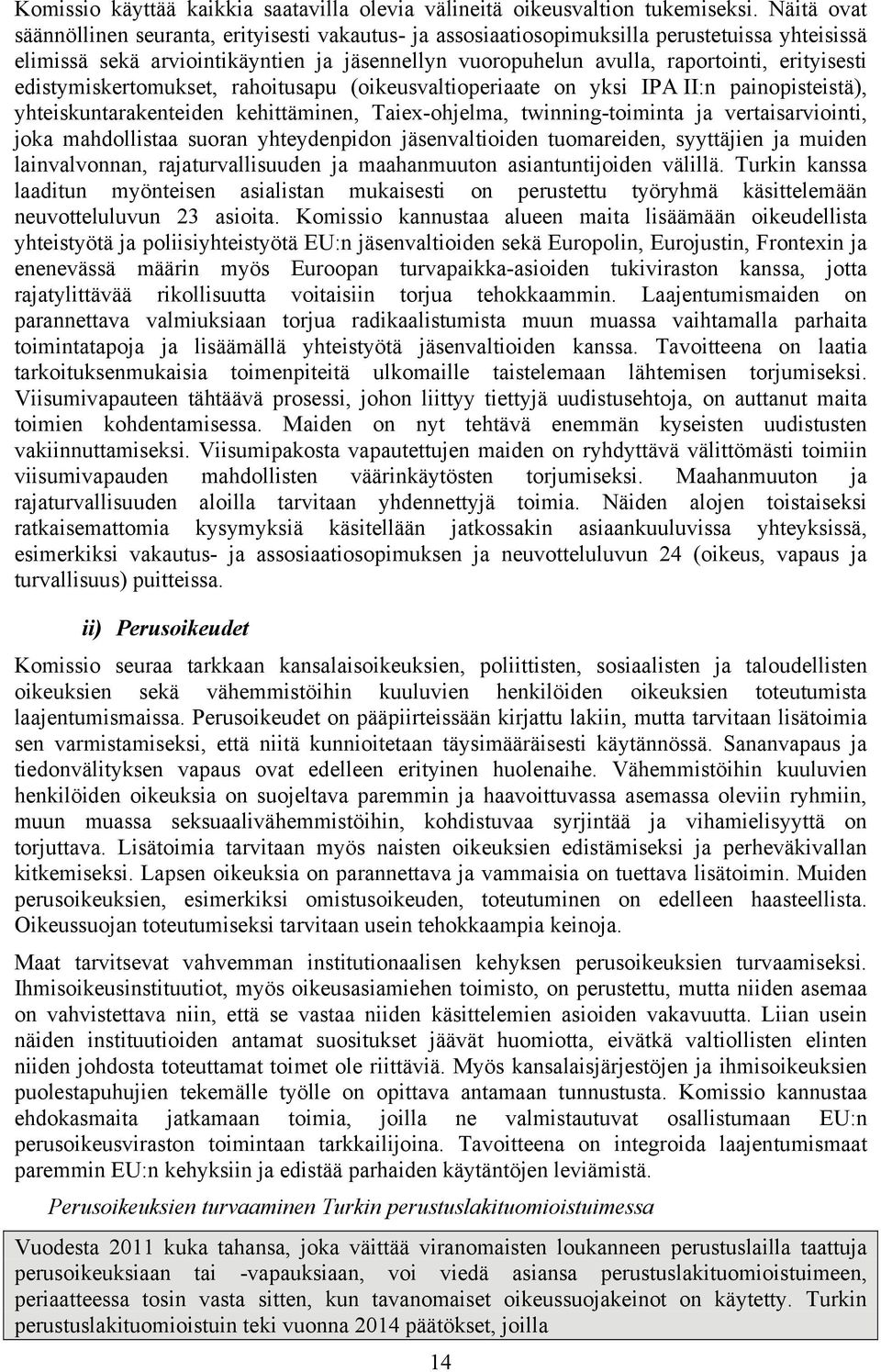 Komissio käyttää kaikkia saatavilla olevia välineitä oikeusvaltion tukemiseksi. Näitä ovat säännöllinen seuranta, erityisesti vakautus- ja assosiaatiosopimuksilla perustetuissa yhteisissä elimissä sekä arviointikäyntien ja jäsennellyn vuoropuhelun avulla, raportointi, erityisesti edistymiskertomukset, rahoitusapu (oikeusvaltioperiaate on yksi IPA II:n painopisteistä), yhteiskuntarakenteiden kehittäminen, Taiex-ohjelma, twinning-toiminta ja vertaisarviointi, joka mahdollistaa suoran yhteydenpidon jäsenvaltioiden tuomareiden, syyttäjien ja muiden lainvalvonnan, rajaturvallisuuden ja maahanmuuton asiantuntijoiden välillä. Turkin kanssa laaditun myönteisen asialistan mukaisesti on perustettu työryhmä käsittelemään neuvotteluluvun 23 asioita. Komissio kannustaa alueen maita lisäämään oikeudellista yhteistyötä ja poliisiyhteistyötä EU:n jäsenvaltioiden sekä Europolin, Eurojustin, Frontexin ja enenevässä määrin myös Euroopan turvapaikka-asioiden tukiviraston kanssa, jotta rajatylittävää rikollisuutta voitaisiin torjua tehokkaammin. Laajentumismaiden on parannettava valmiuksiaan torjua radikaalistumista muun muassa vaihtamalla parhaita toimintatapoja ja lisäämällä yhteistyötä jäsenvaltioiden kanssa. Tavoitteena on laatia tarkoituksenmukaisia toimenpiteitä ulkomaille taistelemaan lähtemisen torjumiseksi. Viisumivapauteen tähtäävä prosessi, johon liittyy tiettyjä uudistusehtoja, on auttanut maita toimien kohdentamisessa. Maiden on nyt tehtävä enemmän kyseisten uudistusten vakiinnuttamiseksi. Viisumipakosta vapautettujen maiden on ryhdyttävä välittömästi toimiin viisumivapauden mahdollisten väärinkäytösten torjumiseksi. Maahanmuuton ja rajaturvallisuuden aloilla tarvitaan yhdennettyjä toimia. Näiden alojen toistaiseksi ratkaisemattomia kysymyksiä käsitellään jatkossakin asiaankuuluvissa yhteyksissä, esimerkiksi vakautus- ja assosiaatiosopimuksen ja neuvotteluluvun 24 (oikeus, vapaus ja turvallisuus) puitteissa.

ii) Perusoikeudet

Komissio seuraa tarkkaan kansalaisoikeuksien, poliittisten, sosiaalisten ja taloudellisten oikeuksien sekä vähemmistöihin kuuluvien henkilöiden oikeuksien toteutumista laajentumismaissa. Perusoikeudet on pääpiirteissään kirjattu lakiin, mutta tarvitaan lisätoimia sen varmistamiseksi, että niitä kunnioitetaan täysimääräisesti käytännössä. Sananvapaus ja tiedonvälityksen vapaus ovat edelleen erityinen huolenaihe. Vähemmistöihin kuuluvien henkilöiden oikeuksia on suojeltava paremmin ja haavoittuvassa asemassa oleviin ryhmiin, muun muassa seksuaalivähemmistöihin, kohdistuvaa syrjintää ja vihamielisyyttä on torjuttava. Lisätoimia tarvitaan myös naisten oikeuksien edistämiseksi ja perheväkivallan kitkemiseksi. Lapsen oikeuksia on parannettava ja vammaisia on tuettava lisätoimin. Muiden perusoikeuksien, esimerkiksi omistusoikeuden, toteutuminen on edelleen haasteellista. Oikeussuojan toteutumiseksi tarvitaan usein tehokkaampia keinoja.

Maat tarvitsevat vahvemman institutionaalisen kehyksen perusoikeuksien turvaamiseksi. Ihmisoikeusinstituutiot, myös oikeusasiamiehen toimisto, on perustettu, mutta niiden asemaa on vahvistettava niin, että se vastaa niiden käsittelemien asioiden vakavuutta. Liian usein näiden instituutioiden antamat suositukset jäävät huomiotta, eivätkä valtiollisten elinten niiden johdosta toteuttamat toimet ole riittäviä. Myös kansalaisjärjestöjen ja ihmisoikeuksien puolestapuhujien tekemälle työlle on opittava antamaan tunnustusta. Komissio kannustaa ehdokasmaita jatkamaan toimia, joilla ne valmistautuvat osallistumaan EU:n perusoikeusviraston toimintaan tarkkailijoina. Tavoitteena on integroida laajentumismaat paremmin EU:n kehyksiin ja edistää parhaiden käytäntöjen leviämistä.

Perusoikeuksien turvaaminen Turkin perustuslakituomioistuimessa

Vuodesta 2011 kuka tahansa, joka väittää viranomaisten loukanneen perustuslailla taattuja perusoikeuksiaan tai -vapauksiaan, voi viedä asiansa perustuslakituomioistuimeen, periaatteessa tosin vasta sitten, kun tavanomaiset oikeussuojakeinot on käytetty. Turkin perustuslakituomioistuin teki vuonna 2014 päätökset, joilla

14